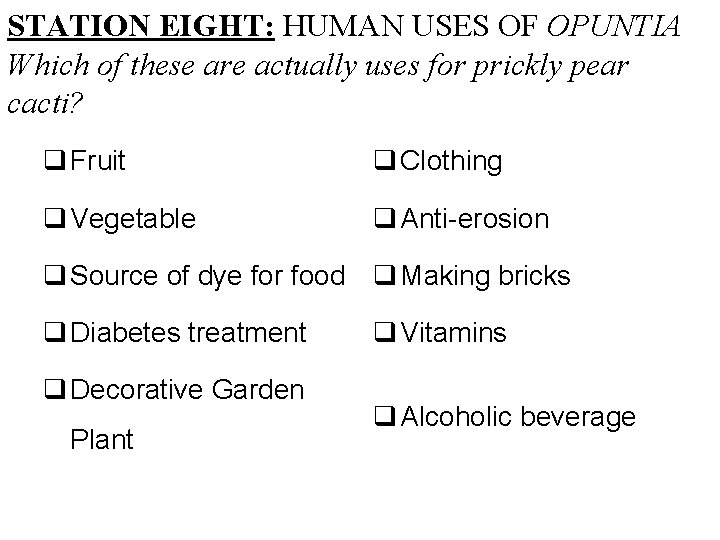 STATION EIGHT: HUMAN USES OF OPUNTIA
Which of these are actually uses for prickly pear cacti?

❑ Fruit
❑ Vegetable
❑ Source of dye for food
❑ Diabetes treatment
❑ Decorative Garden Plant

❑ Clothing
❑ Anti-erosion
❑ Making bricks
❑ Vitamins
❑ Alcoholic beverage